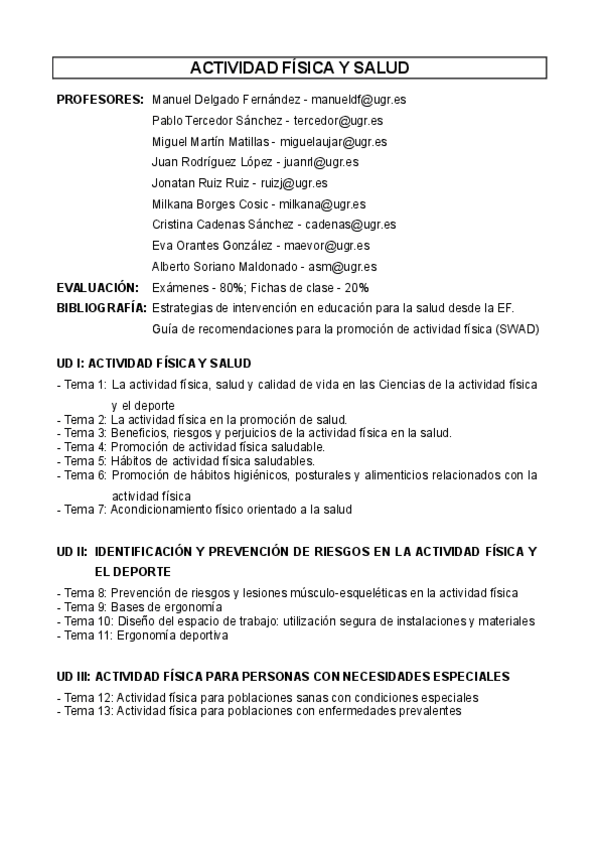 ACTIVIDAD FÍSICA Y SALUD

PROFESORES: Manuel Delgado Fernández - manueldf@ugr.es
Pablo Tercedor Sánchez - tercedor@ugr.es
Miguel Martín Matillas - miguelaujar@ugr.es
Juan Rodríguez López - juanrl@ugr.es
Jonatan Ruiz Ruiz - ruizj@ugr.es
Milkana Borges Cosic - milkana@ugr.es
Cristina Cadenas Sánchez - cadenas@ugr.es
Eva Orantes González - maevor@ugr.es
Alberto Soriano Maldonado - asm@ugr.es

EVALUACIÓN: Exámenes - 80%; Fichas de clase - 20%

BIBLIOGRAFÍA: Estrategias de intervención en educación para la salud desde la EF.
Guía de recomendaciones para la promoción de actividad física (SWAD)

UD I: ACTIVIDAD FÍSICA Y SALUD

- Tema 1: La actividad física, salud y calidad de vida en las Ciencias de la actividad física y el deporte
- Tema 2: La actividad física en la promoción de salud.
- Tema 3: Beneficios, riesgos y perjuicios de la actividad física en la salud.
- Tema 4: Promoción de actividad física saludable.
- Tema 5: Hábitos de actividad física saludables.
- Tema 6: Promoción de hábitos higiénicos, posturales y alimenticios relacionados con la actividad física
- Tema 7: Acondicionamiento físico orientado a la salud

UD II: IDENTIFICACIÓN Y PREVENCIÓN DE RIESGOS EN LA ACTIVIDAD FÍSICA Y EL DEPORTE

- Tema 8: Prevención de riesgos y lesiones músculo-esqueléticas en la actividad física
- Tema 9: Bases de ergonomía
- Tema 10: Diseño del espacio de trabajo: utilización segura de instalaciones y materiales
- Tema 11: Ergonomía deportiva

UD III: ACTIVIDAD FÍSICA PARA PERSONAS CON NECESIDADES ESPECIALES

- Tema 12: Actividad física para poblaciones sanas con condiciones especiales
- Tema 13: Actividad física para poblaciones con enfermedades prevalentes